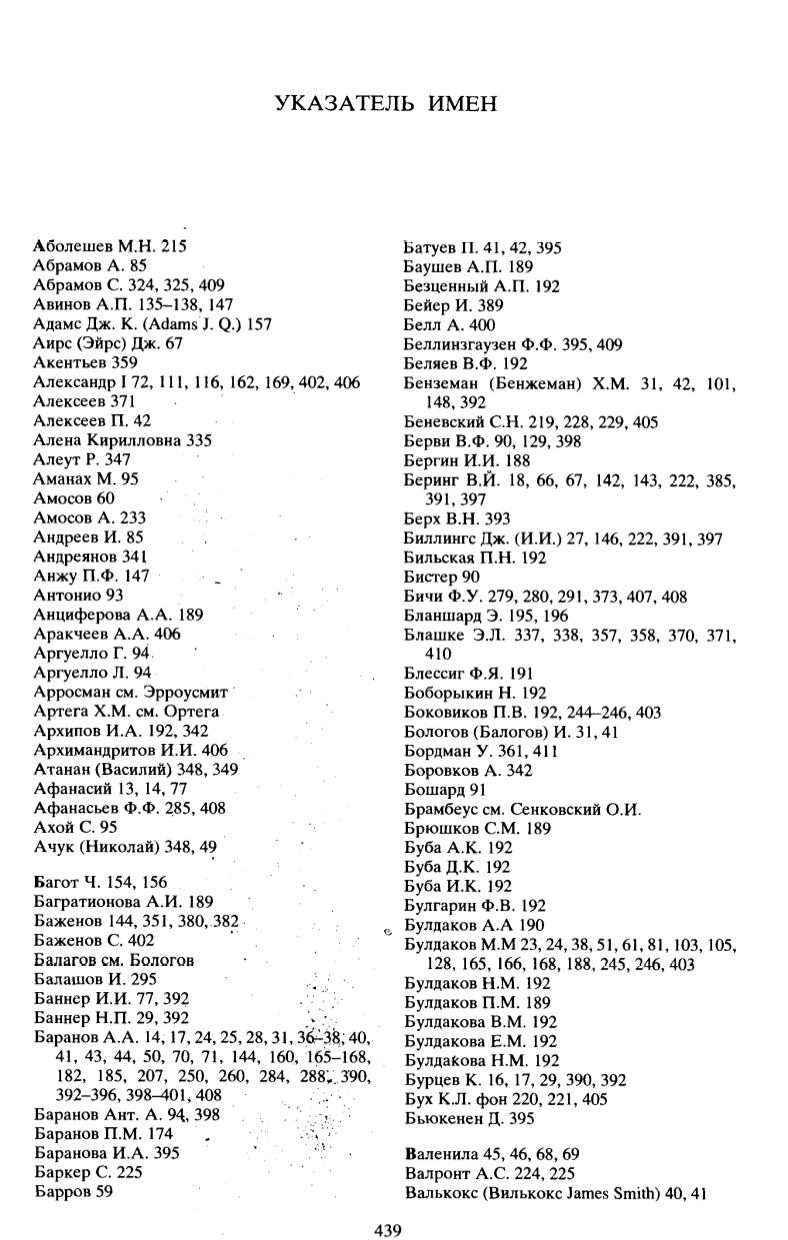 УКАЗАТЕЛЬ ИМЕН

Аболешев М.Н. 215
Абрамов А. 85
Абрамов С. 324, 325, 409
Авинов А.П. 135–138, 147
Адамс Дж. К. (Adams J. Q.) 157
Аирс (Эйрс) Дж. 67
Акентьев 359
Александр I 72, 111, 116, 162, 169, 402, 406
Алексеев 371
Алексеев П. 42
Алена Кирилловна 335
Алеут Р. 347
Аманах М. 95
Амосов 60
Амосов А. 233
Андреев И. 85
Андреянов 341
Анжу П.Ф. 147
Антонио 93
Анциферова А.А. 189
Аракчеев А.А. 406
Аргуелло Г. 94
Аргуелло Л. 94
Арросман см. Эрроусмит
Артега Х.М. см. Ортега
Архипов И.А. 192, 342
Архимандритов И.И. 406
Атанан (Василий) 348, 349
Афанасий 13, 14, 77
Афанасьев Ф.Ф. 285, 408
Ахой С. 95
Ачук (Николай) 348, 49

Багот Ч. 154, 156
Багратионова А.И. 189
Баженов 144, 351, 380, 382
Баженов С. 402
Балагов см. Бологов
Балашов И. 295
Баннер И.И. 77, 392
Баннер Н.П. 29, 392
Баранов А.А. 14, 17, 24, 25, 28, 31, 36–38, 40, 41, 43, 44, 50, 70, 71, 144, 160, 165–168, 182, 185, 207, 250, 260, 284, 288, 390, 392–396, 398–401, 408
Баранов Ант. А. 94, 398
Баранов П.М. 174
Баранова И.А. 395
Баркер С. 225
Барров 59

Батуев П. 41, 42, 395
Баушев А.П. 189
Безценный А.П. 192
Бейер И. 389
Белл А. 400
Беллинзгаузен Ф.Ф. 395, 409
Беляев В.Ф. 192
Бенземан (Бенжеман) Х.М. 31, 42, 101, 148, 392
Беневский С.Н. 219, 228, 229, 405
Берви В.Ф. 90, 129, 398
Бергин И.И. 188
Беринг В.Й. 18, 66, 67, 142, 143, 222, 385, 391, 397
Берх В.Н. 393
Биллингс Дж. (И.И.) 27, 146, 222, 391, 397
Бильская П.Н. 192
Бистер 90
Бичи Ф.У. 279, 280, 291, 373, 407, 408
Бланшард Э. 195, 196
Блашке Э.Л. 337, 338, 357, 358, 370, 371, 410
Блессиг Ф.Я. 191
Боборыкин Н. 192
Боковиков П.В. 192, 244–246, 403
Бологов (Балогов) И. 31, 41
Бордман У. 361, 411
Боровков А. 342
Бошард 91
Брамбеус см. Сенковский О.И.
Брюшков С.М. 189
Буба А.К. 192
Буба Д.К. 192
Буба И.К. 192
Булгарин Ф.В. 192
Булдаков А.А 190
Булдаков М.М 23, 24, 38, 51, 61, 81, 103, 105, 128, 165, 166, 168, 188, 245, 246, 403
Булдаков Н.М. 192
Булдаков П.М. 189
Булдакова В.М. 192
Булдакова Е.М. 192
Булдакова Н.М. 192
Бурцев К. 16, 17, 29, 390, 392
Бух К.Л. фон 220, 221, 405
Бьюкенен Д. 395

Валенила 45, 46, 68, 69
Валронт А.С. 224, 225
Валькокс (Вилькокс James Smith) 40, 41

439